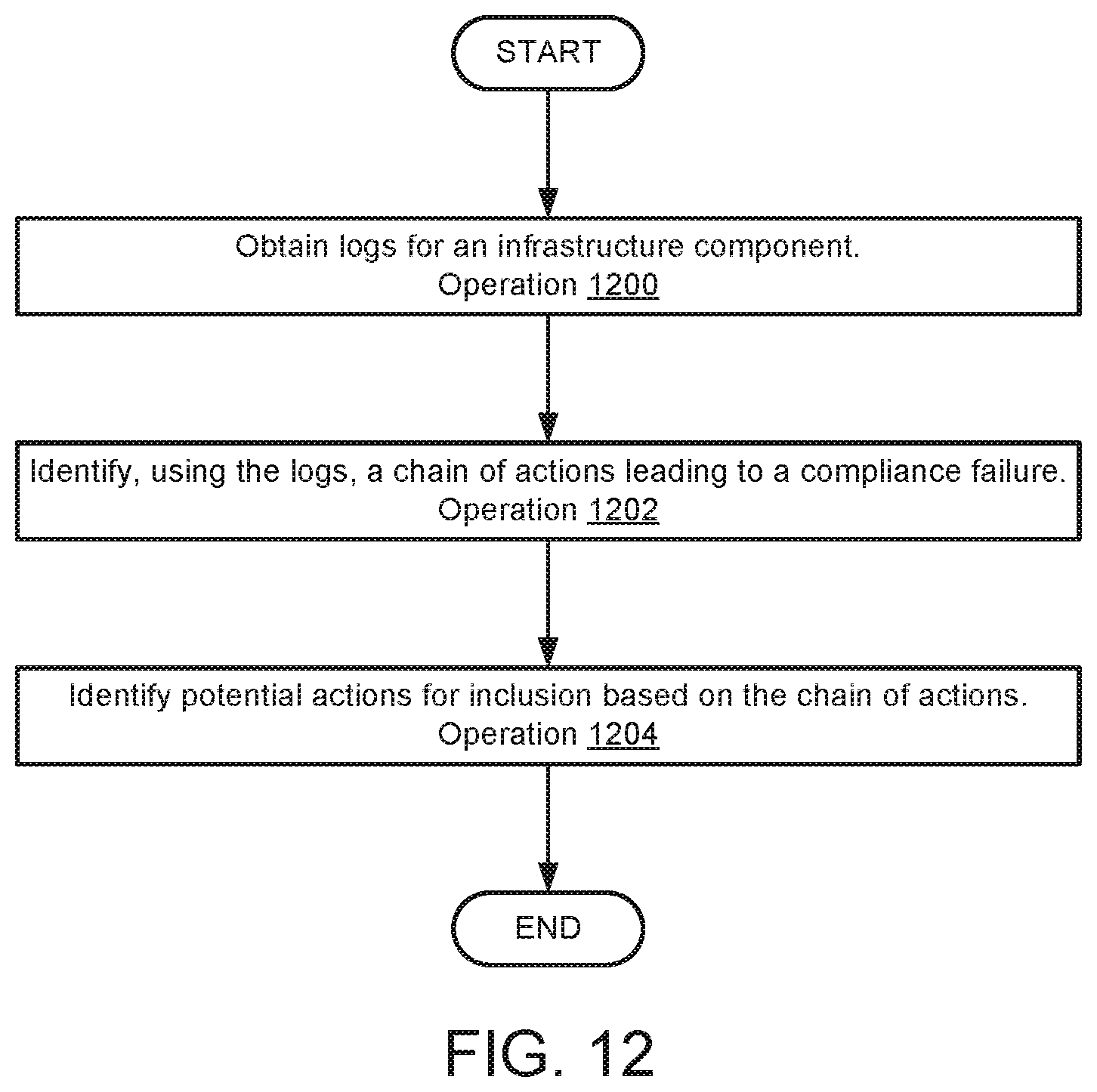 START

Obtain logs for an infrastructure component.
Operation 1200

Identify, using the logs, a chain of actions leading to a compliance failure.
Operation 1202

Identify potential actions for inclusion based on the chain of actions.
Operation 1204

END

FIG. 12